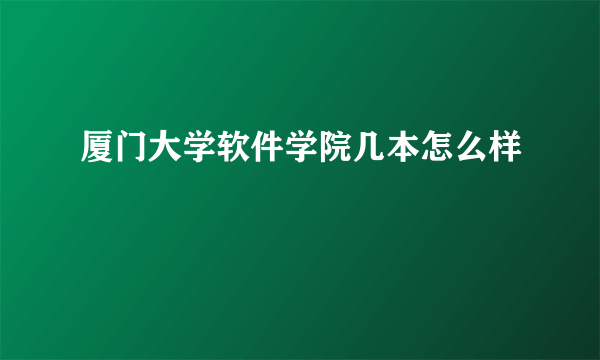 厦门大学软件学院几本怎么样